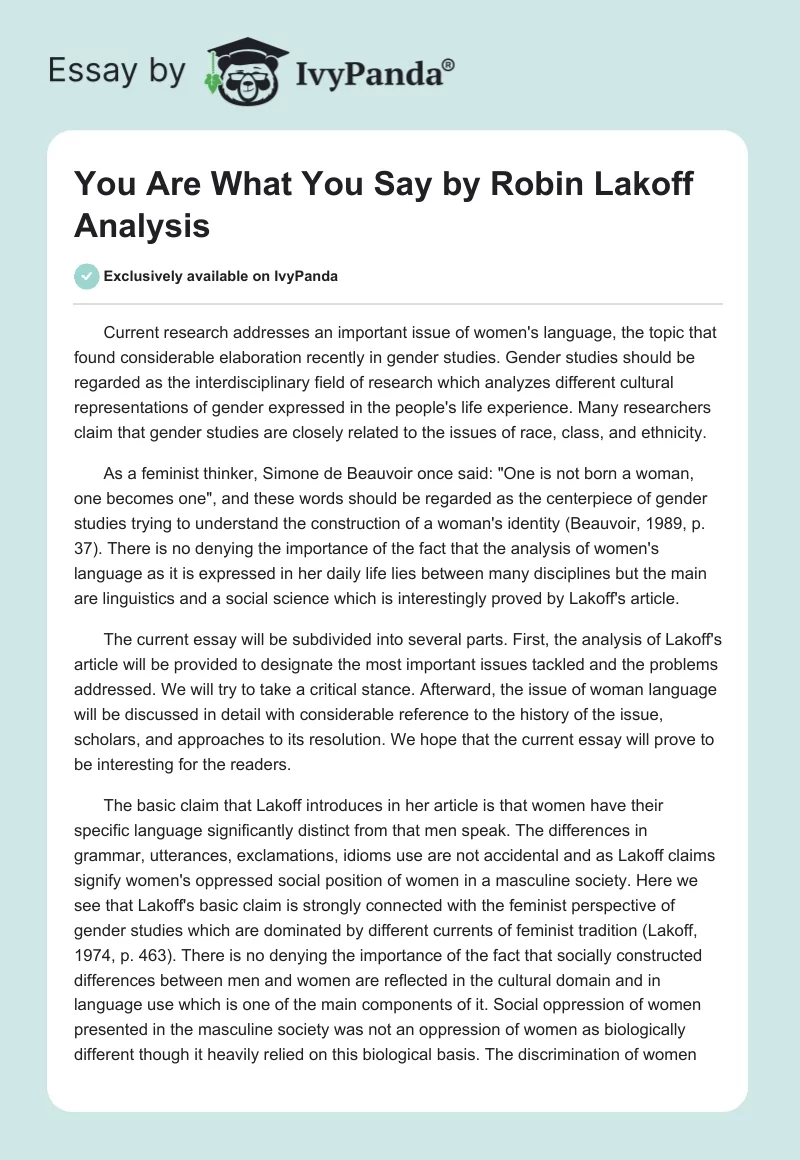 Essay by IvyPanda®

You Are What You Say by Robin Lakoff Analysis

Exclusively available on IvyPanda

Current research addresses an important issue of women's language, the topic that found considerable elaboration recently in gender studies. Gender studies should be regarded as the interdisciplinary field of research which analyzes different cultural representations of gender expressed in the people's life experience. Many researchers claim that gender studies are closely related to the issues of race, class, and ethnicity.

As a feminist thinker, Simone de Beauvoir once said: "One is not born a woman, one becomes one", and these words should be regarded as the centerpiece of gender studies trying to understand the construction of a woman's identity (Beauvoir, 1989, p. 37). There is no denying the importance of the fact that the analysis of women's language as it is expressed in her daily life lies between many disciplines but the main are linguistics and a social science which is interestingly proved by Lakoff's article.

The current essay will be subdivided into several parts. First, the analysis of Lakoff's article will be provided to designate the most important issues tackled and the problems addressed. We will try to take a critical stance. Afterward, the issue of woman language will be discussed in detail with considerable reference to the history of the issue, scholars, and approaches to its resolution. We hope that the current essay will prove to be interesting for the readers.

The basic claim that Lakoff introduces in her article is that women have their specific language significantly distinct from that men speak. The differences in grammar, utterances, exclamations, idioms use are not accidental and as Lakoff claims signify women's oppressed social position of women in a masculine society. Here we see that Lakoff's basic claim is strongly connected with the feminist perspective of gender studies which are dominated by different currents of feminist tradition (Lakoff, 1974, p. 463). There is no denying the importance of the fact that socially constructed differences between men and women are reflected in the cultural domain and in language use which is one of the main components of it. Social oppression of women presented in the masculine society was not an oppression of women as biologically different though it heavily relied on this biological basis. The discrimination of women